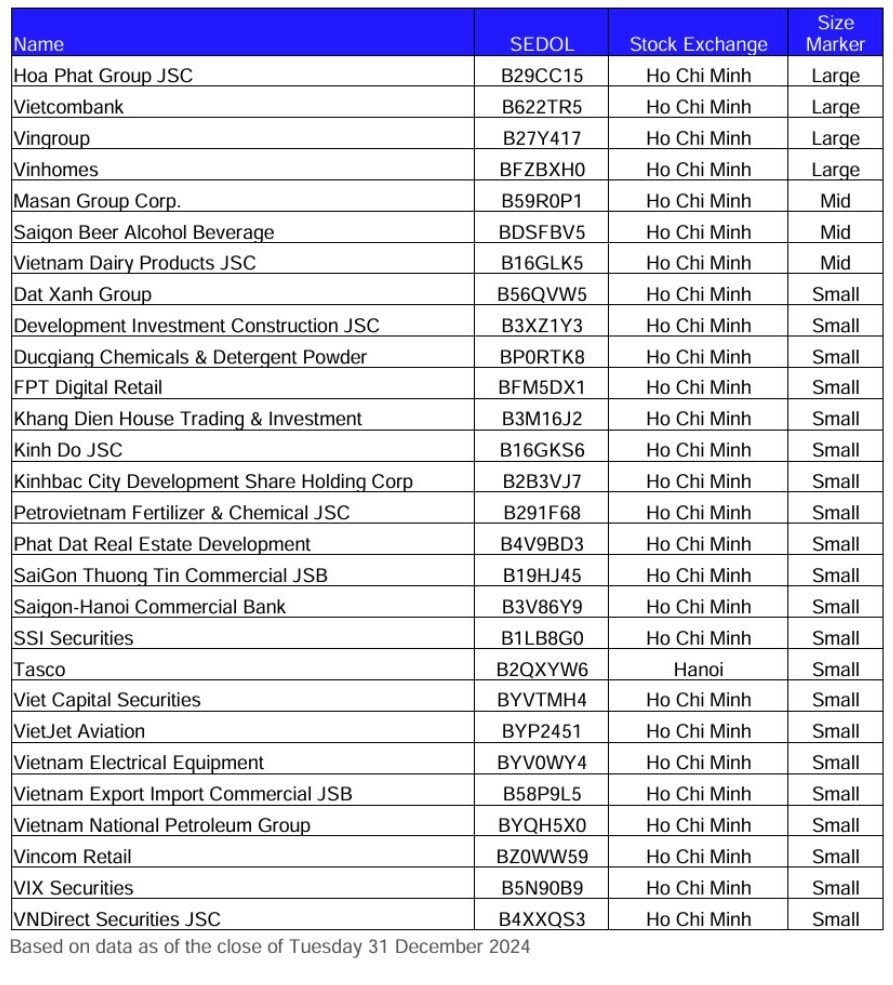 | Name | SEDOL | Stock Exchange | Size Marker |
|---|---|---|---|
| Hoa Phat Group JSC | B29CC15 | Ho Chi Minh | Large |
| Vietcombank | B622TR5 | Ho Chi Minh | Large |
| Vingroup | B27Y417 | Ho Chi Minh | Large |
| Vinhomes | BFZBXH0 | Ho Chi Minh | Large |
| Masan Group Corp. | B59R0P1 | Ho Chi Minh | Mid |
| Saigon Beer Alcohol Beverage | BDSFBV5 | Ho Chi Minh | Mid |
| Vietnam Dairy Products JSC | B16GLK5 | Ho Chi Minh | Mid |
| Dat Xanh Group | B56QVW5 | Ho Chi Minh | Small |
| Development Investment Construction JSC | B3XZ1Y3 | Ho Chi Minh | Small |
| Ducgiang Chemicals & Detergent Powder | BP0RTK8 | Ho Chi Minh | Small |
| FPT Digital Retail | BFM5DX1 | Ho Chi Minh | Small |
| Khang Dien House Trading & Investment | B3M16J2 | Ho Chi Minh | Small |
| Kinh Do JSC | B16GKS6 | Ho Chi Minh | Small |
| Kinhbac City Development Share Holding Corp | B2B3VJ7 | Ho Chi Minh | Small |
| Petrovietnam Fertilizer & Chemical JSC | B291F68 | Ho Chi Minh | Small |
| Phat Dat Real Estate Development | B4V9BD3 | Ho Chi Minh | Small |
| SaiGon Thuong Tin Commercial JSB | B19HJ45 | Ho Chi Minh | Small |
| Saigon-Hanoi Commercial Bank | B3V86Y9 | Ho Chi Minh | Small |
| SSI Securities | B1LB8G0 | Ho Chi Minh | Small |
| Tasco | B2QXYW6 | Hanoi | Small |
| Viet Capital Securities | BYVTMH4 | Ho Chi Minh | Small |
| VietJet Aviation | BYP2451 | Ho Chi Minh | Small |
| Vietnam Electrical Equipment | BYV0WY4 | Ho Chi Minh | Small |
| Vietnam Export Import Commercial JSB | B58P9L5 | Ho Chi Minh | Small |
| Vietnam National Petroleum Group | BYQH5X0 | Ho Chi Minh | Small |
| Vincom Retail | BZ0WW59 | Ho Chi Minh | Small |
| VIX Securities | B5N90B9 | Ho Chi Minh | Small |
| VNDirect Securities JSC | B4XXQS3 | Ho Chi Minh | Small |

Based on data as of the close of Tuesday 31 December 2024